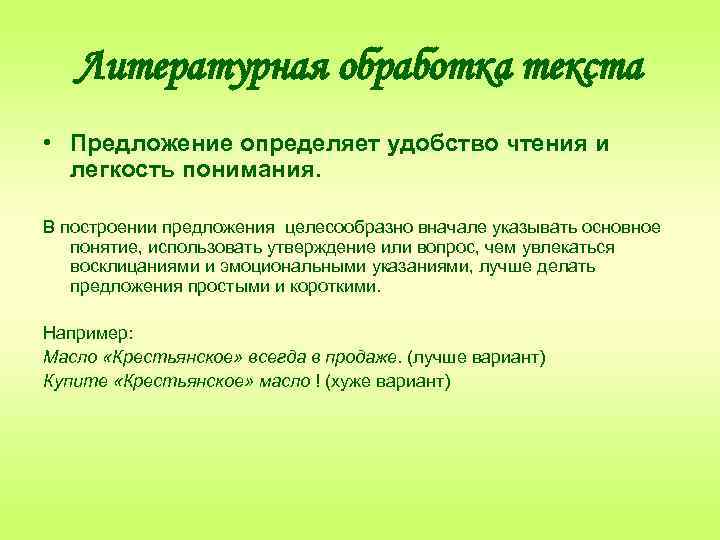 Литературная обработка текста

• Предложение определяет удобство чтения и легкость понимания.

В построении предложения целесообразно вначале указывать основное понятие, использовать утверждение или вопрос, чем увлекаться восклицаниями и эмоциональными указаниями, лучше делать предложения простыми и короткими.

Например:
Масло «Крестьянское» всегда в продаже. (лучше вариант)
Купите «Крестьянское» масло ! (хуже вариант)